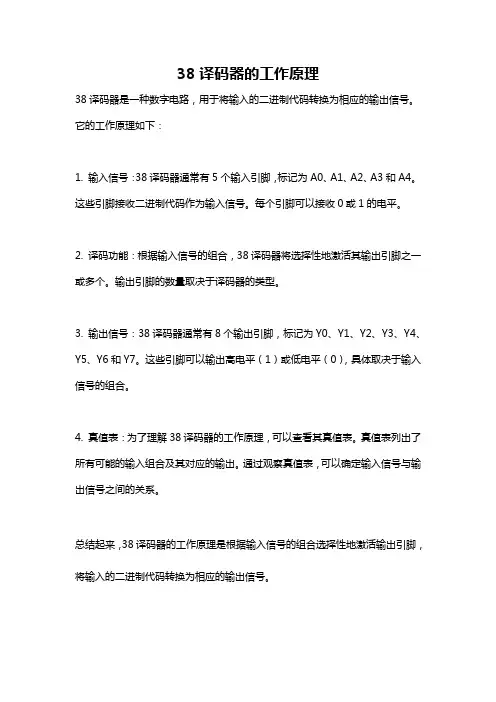 38 译码器的工作原理

38 译码器是一种数字电路，用于将输入的二进制代码转换为相应的输出信号。它的工作原理如下：

1. 输入信号：38 译码器通常有 5 个输入引脚，标记为 A0、A1、A2、A3 和 A4。这些引脚接收二进制代码作为输入信号。每个引脚可以接收 0 或 1 的电平。

2. 译码功能：根据输入信号的组合，38 译码器将选择性地激活其输出引脚之一或多个。输出引脚的数量取决于译码器的类型。

3. 输出信号：38 译码器通常有 8 个输出引脚，标记为 Y0、Y1、Y2、Y3、Y4、Y5、Y6 和 Y7。这些引脚可以输出高电平（1）或低电平（0），具体取决于输入信号的组合。

4. 真值表：为了理解 38 译码器的工作原理，可以查看其真值表。真值表列出了所有可能的输入组合及其对应的输出。通过观察真值表，可以确定输入信号与输出信号之间的关系。

总结起来，38 译码器的工作原理是根据输入信号的组合选择性地激活输出引脚，将输入的二进制代码转换为相应的输出信号。